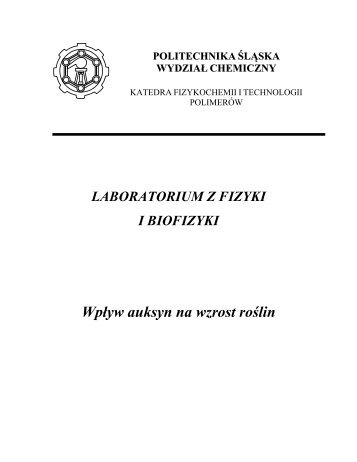 POLITECHNIKA ŚLĄSKA
WYDZIAŁ CHEMICZNY

KATEDRA FIZYKOCHEMII I TECHNOLOGII POLIMERÓW

LABORATORIUM Z FIZYKI
I BIOFIZYKI

Wpływ auksyn na wzrost roślin